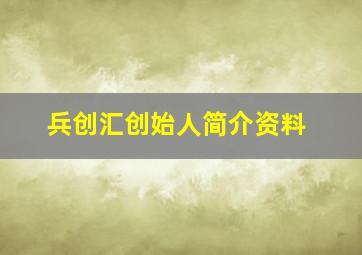 兵创汇创始人简介资料